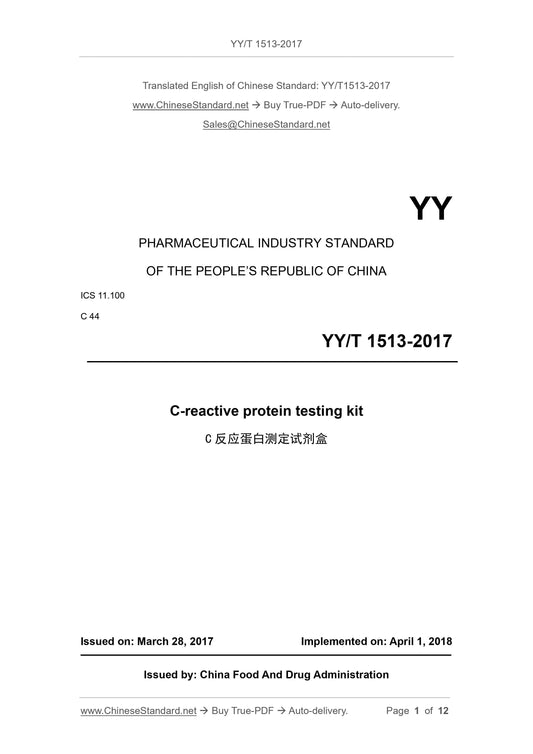 YY/T 1513-2017

Translated English of Chinese Standard: YY/T1513-2017
www.ChineseStandard.net → Buy True-PDF → Auto-delivery.
Sales@ChineseStandard.net

YY

PHARMACEUTICAL INDUSTRY STANDARD
OF THE PEOPLE'S REPUBLIC OF CHINA

ICS 11.100
C 44

YY/T 1513-2017

C-reactive protein testing kit
C 反应蛋白测定试剂盒

Issued on: March 28, 2017
Implemented on: April 1, 2018

Issued by: China Food And Drug Administration

www.ChineseStandard.net → Buy True-PDF → Auto-delivery.
Page 1 of 12